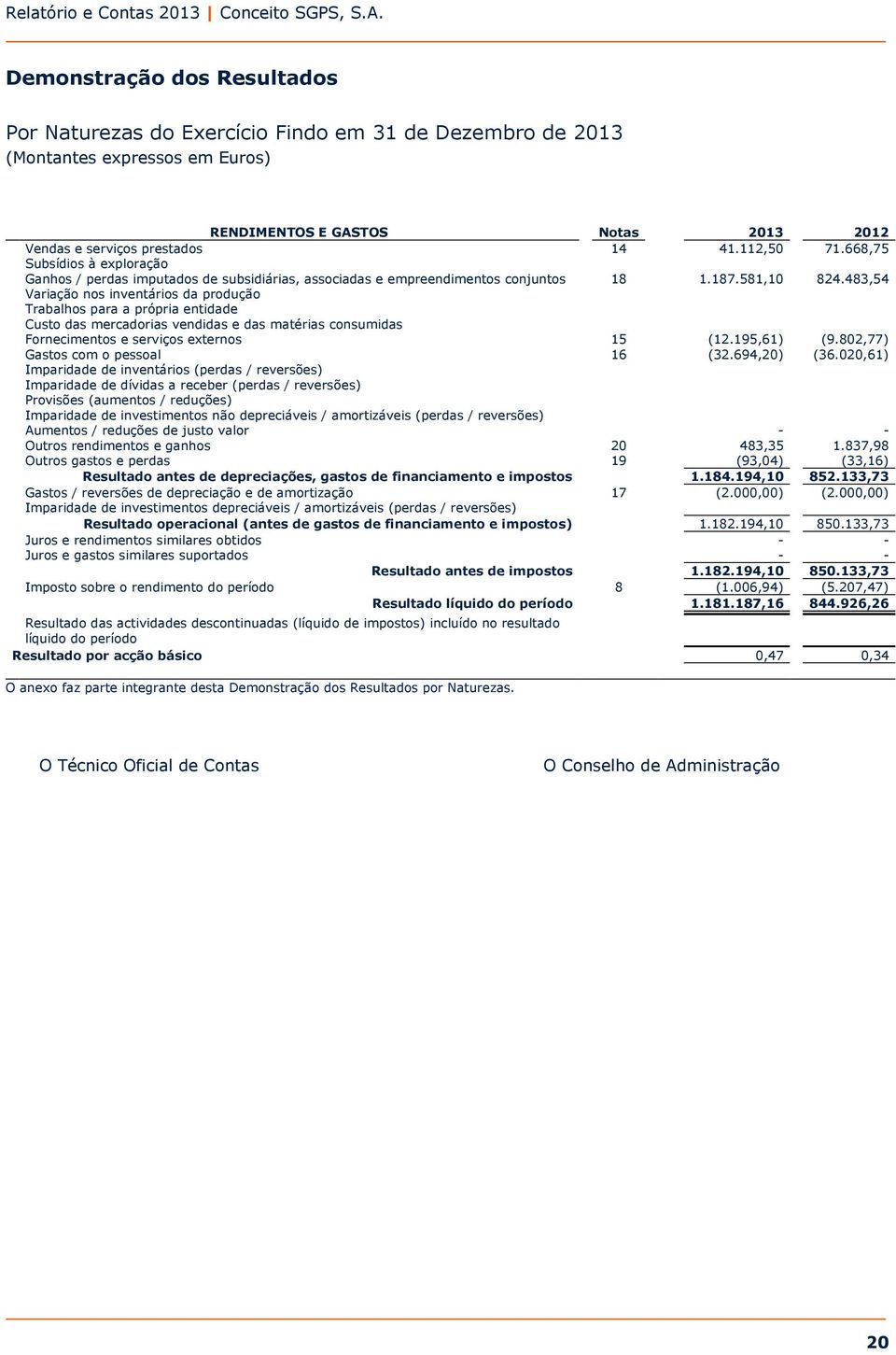 Relatório e Contas 2013 | Conceito SGPS, S.A.

Demonstração dos Resultados

Por Naturezas do Exercício Findo em 31 de Dezembro de 2013
(Montantes expressos em Euros)

| RENDIMENTOS E GASTOS | Notas | 2013 | 2012 |
|---|---|---|---|
| Vendas e serviços prestados | 14 | 41.112,50 | 71.668,75 |
| Subsídios à exploração | | | |
| Ganhos / perdas imputados de subsidiárias, associadas e empreendimentos conjuntos | 18 | 1.187.581,10 | 824.483,54 |
| Variação nos inventários da produção | | | |
| Trabalhos para a própria entidade | | | |
| Custo das mercadorias vendidas e das matérias consumidas | | | |
| Fornecimentos e serviços externos | 15 | (12.195,61) | (9.802,77) |
| Gastos com o pessoal | 16 | (32.694,20) | (36.020,61) |
| Imparidade de inventários (perdas / reversões) | | | |
| Imparidade de dívidas a receber (perdas / reversões) | | | |
| Provisões (aumentos / reduções) | | | |
| Imparidade de investimentos não depreciáveis / amortizáveis (perdas / reversões) | | | |
| Aumentos / reduções de justo valor | | - | - |
| Outros rendimentos e ganhos | 20 | 483,35 | 1.837,98 |
| Outros gastos e perdas | 19 | (93,04) | (33,16) |
| Resultado antes de depreciações, gastos de financiamento e impostos | | 1.184.194,10 | 852.133,73 |
| Gastos / reversões de depreciação e de amortização | 17 | (2.000,00) | (2.000,00) |
| Imparidade de investimentos depreciáveis / amortizáveis (perdas / reversões) | | | |
| Resultado operacional (antes de gastos de financiamento e impostos) | | 1.182.194,10 | 850.133,73 |
| Juros e rendimentos similares obtidos | | - | - |
| Juros e gastos similares suportados | | - | - |
| Resultado antes de impostos | | 1.182.194,10 | 850.133,73 |
| Imposto sobre o rendimento do período | 8 | (1.006,94) | (5.207,47) |
| Resultado líquido do período | | 1.181.187,16 | 844.926,26 |
| Resultado das actividades descontinuadas (líquido de impostos) incluído no resultado líquido do período | | | |
| Resultado por acção básico | | 0,47 | 0,34 |

O anexo faz parte integrante desta Demonstração dos Resultados por Naturezas.

O Técnico Oficial de Contas

O Conselho de Administração

20